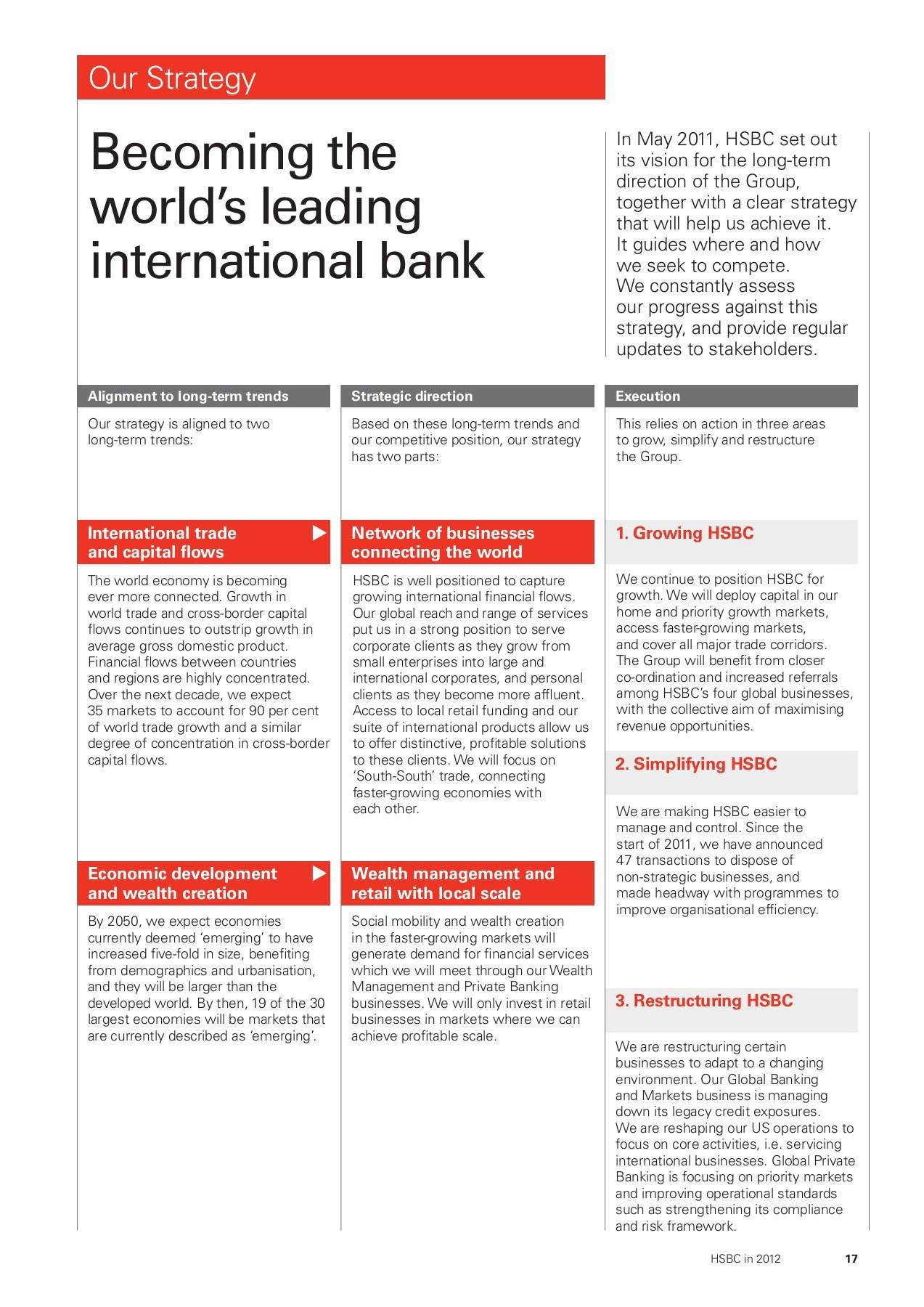 Our Strategy

Becoming the world's leading international bank

In May 2011, HSBC set out its vision for the long-term direction of the Group, together with a clear strategy that will help us achieve it. It guides where and how we seek to compete. We constantly assess our progress against this strategy, and provide regular updates to stakeholders.

Alignment to long-term trends

Our strategy is aligned to two long-term trends:

International trade and capital flows

The world economy is becoming ever more connected. Growth in world trade and cross-border capital flows continues to outstrip growth in average gross domestic product. Financial flows between countries and regions are highly concentrated. Over the next decade, we expect 35 markets to account for 90 per cent of world trade growth and a similar degree of concentration in cross-border capital flows.

Economic development and wealth creation

By 2050, we expect economies currently deemed 'emerging' to have increased five-fold in size, benefiting from demographics and urbanisation, and they will be larger than the developed world. By then, 19 of the 30 largest economies will be markets that are currently described as 'emerging'.

Strategic direction

Based on these long-term trends and our competitive position, our strategy has two parts:

Network of businesses connecting the world

HSBC is well positioned to capture growing international financial flows. Our global reach and range of services put us in a strong position to serve corporate clients as they grow from small enterprises into large and international corporates, and personal clients as they become more affluent. Access to local retail funding and our suite of international products allow us to offer distinctive, profitable solutions to these clients. We will focus on 'South-South' trade, connecting faster-growing economies with each other.

Wealth management and retail with local scale

Social mobility and wealth creation in the faster-growing markets will generate demand for financial services which we will meet through our Wealth Management and Private Banking businesses. We will only invest in retail businesses in markets where we can achieve profitable scale.

Execution

This relies on action in three areas to grow, simplify and restructure the Group.

1. Growing HSBC

We continue to position HSBC for growth. We will deploy capital in our home and priority growth markets, access faster-growing markets, and cover all major trade corridors. The Group will benefit from closer co-ordination and increased referrals among HSBC's four global businesses, with the collective aim of maximising revenue opportunities.

2. Simplifying HSBC

We are making HSBC easier to manage and control. Since the start of 2011, we have announced 47 transactions to dispose of non-strategic businesses, and made headway with programmes to improve organisational efficiency.

3. Restructuring HSBC

We are restructuring certain businesses to adapt to a changing environment. Our Global Banking and Markets business is managing down its legacy credit exposures. We are reshaping our US operations to focus on core activities, i.e. servicing international businesses. Global Private Banking is focusing on priority markets and improving operational standards such as strengthening its compliance and risk framework.

HSBC in 2012 17